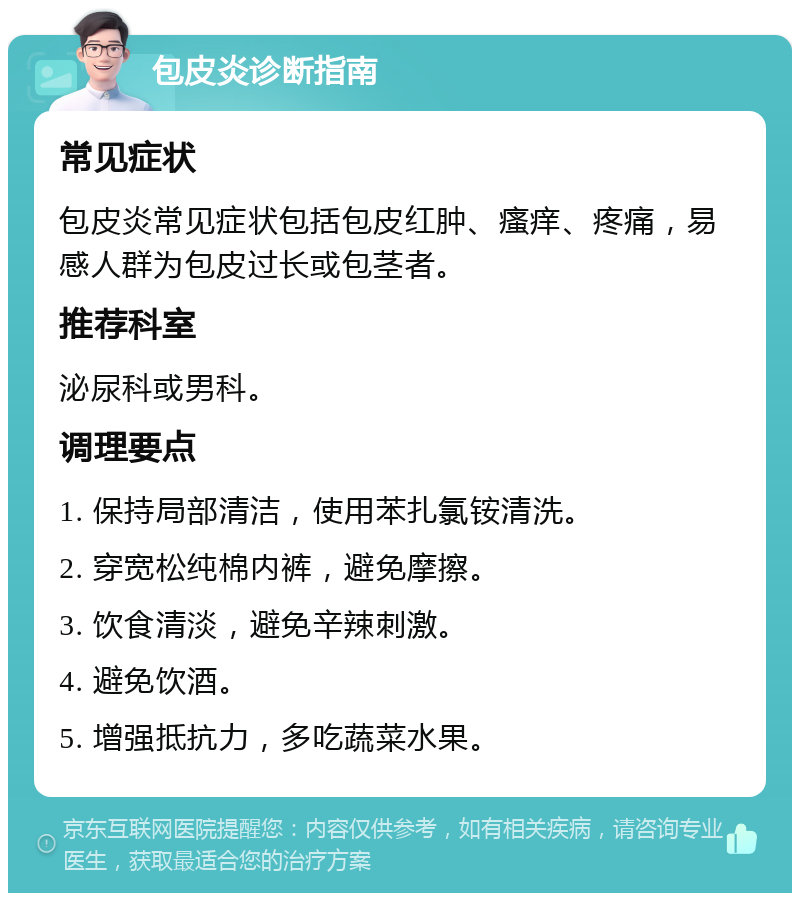 包皮炎诊断指南

常见症状

包皮炎常见症状包括包皮红肿、瘙痒、疼痛，易感人群为包皮过长或包茎者。

推荐科室

泌尿科或男科。

调理要点

1. 保持局部清洁，使用苯扎氯铵清洗。

2. 穿宽松纯棉内裤，避免摩擦。

3. 饮食清淡，避免辛辣刺激。

4. 避免饮酒。

5. 增强抵抗力，多吃蔬菜水果。

京东互联网医院提醒您：内容仅供参考，如有相关疾病，请咨询专业医生，获取最适合您的治疗方案